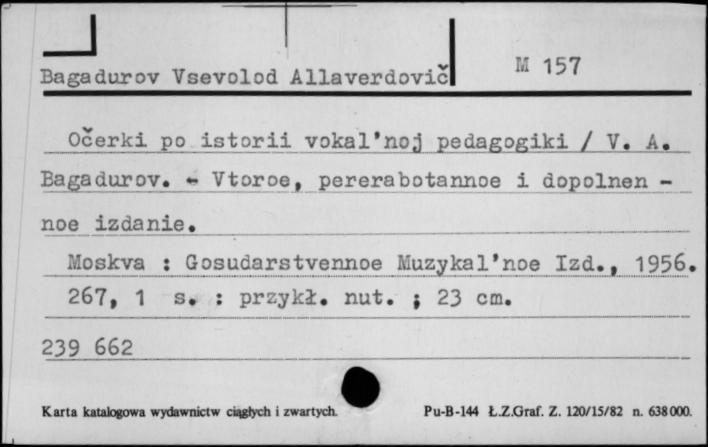 Bagadurov Vsevolod Allaverdovič

M 157

Očerki po istorii vokal'noj pedagogiki / V. A. Bagadurov. - Vtoroe, pererabotannoe i dopolnennoe izdanie.

Moskva : Gosudarstvennoe Muzykal'noe Izd., 1956.
267, 1 s. : przykł. nut. ; 23 cm.

239 662

Karta katalogowa wydawnictw ciągłych i zwartych.

Pu-B-144 Ł.Z.Graf. Z. 120/15/82 n. 638 000.